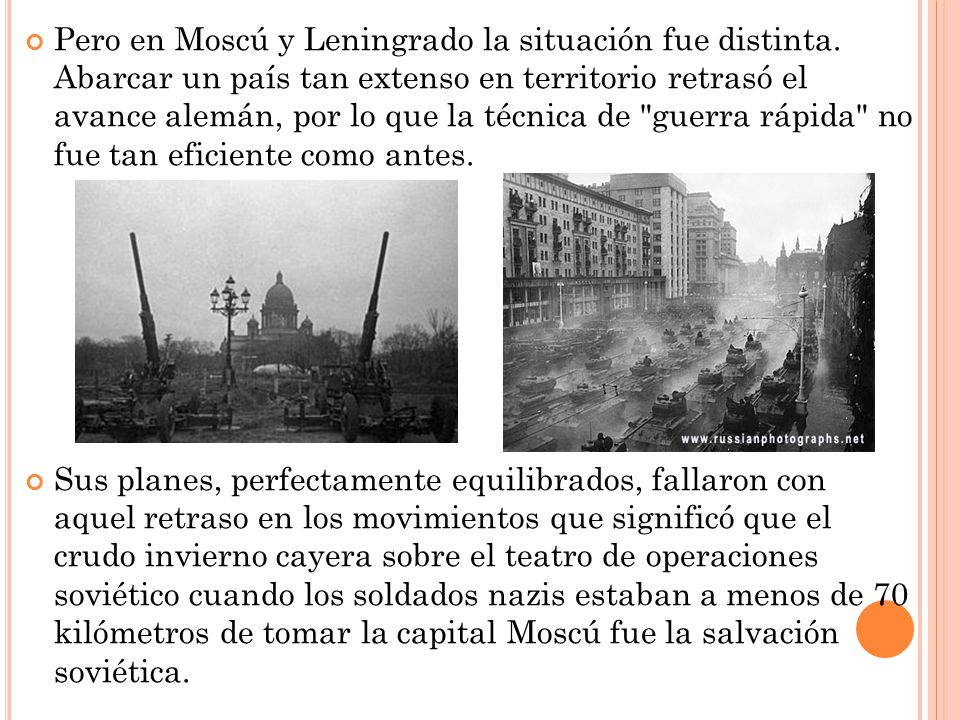 Pero en Moscú y Leningrado la situación fue distinta. Abarcar un país tan extenso en territorio retrasó el avance alemán, por lo que la técnica de "guerra rápida" no fue tan eficiente como antes.

www.russianphotographs.net

Sus planes, perfectamente equilibrados, fallaron con aquel retraso en los movimientos que significó que el crudo invierno cayera sobre el teatro de operaciones soviético cuando los soldados nazis estaban a menos de 70 kilómetros de tomar la capital Moscú fue la salvación soviética.